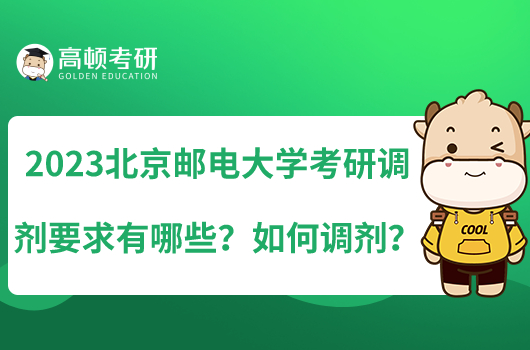 高顿考研
GOLDEN EDUCATION

2023北京邮电大学考研调剂要求有哪些？如何调剂？

COOL